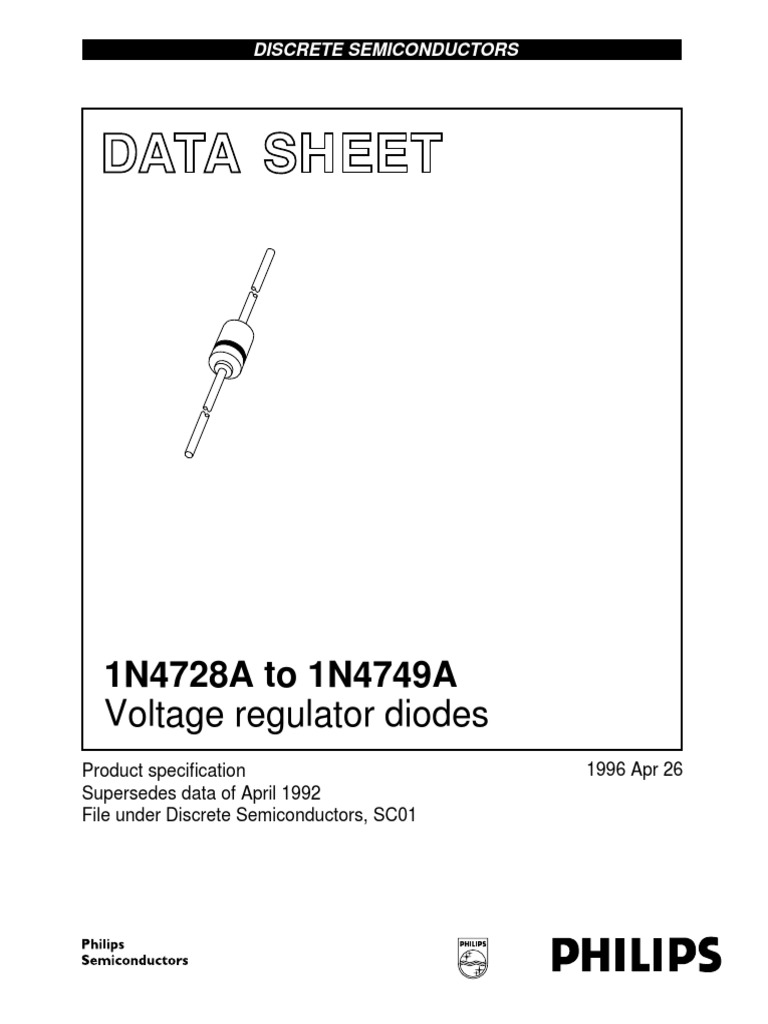 DISCRETE SEMICONDUCTORS

DATA SHEET

1N4728A to 1N4749A
Voltage regulator diodes

Product specification
Supersedes data of April 1992
File under Discrete Semiconductors, SC01

1996 Apr 26

Philips
Semiconductors

PHILIPS

PHILIPS